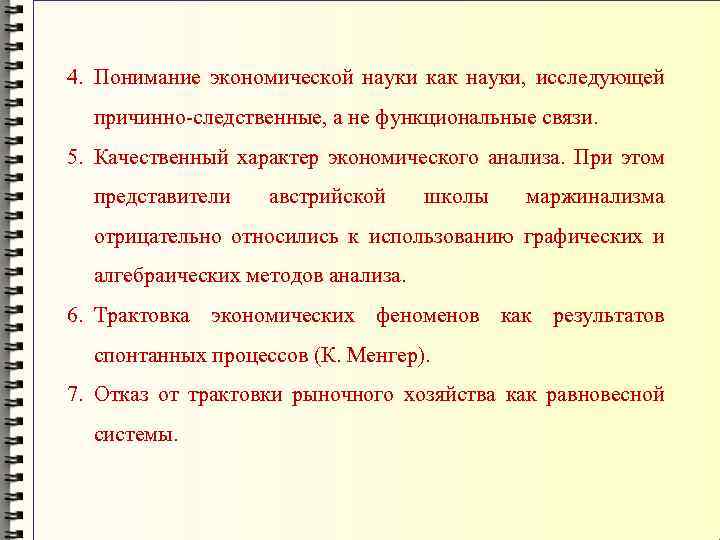 4. Понимание экономической науки как науки, исследующей причинно-следственные, а не функциональные связи.

5. Качественный характер экономического анализа. При этом представители австрийской школы маржинализма отрицательно относились к использованию графических и алгебраических методов анализа.

6. Трактовка экономических феноменов как результатов спонтанных процессов (К. Менгер).

7. Отказ от трактовки рыночного хозяйства как равновесной системы.